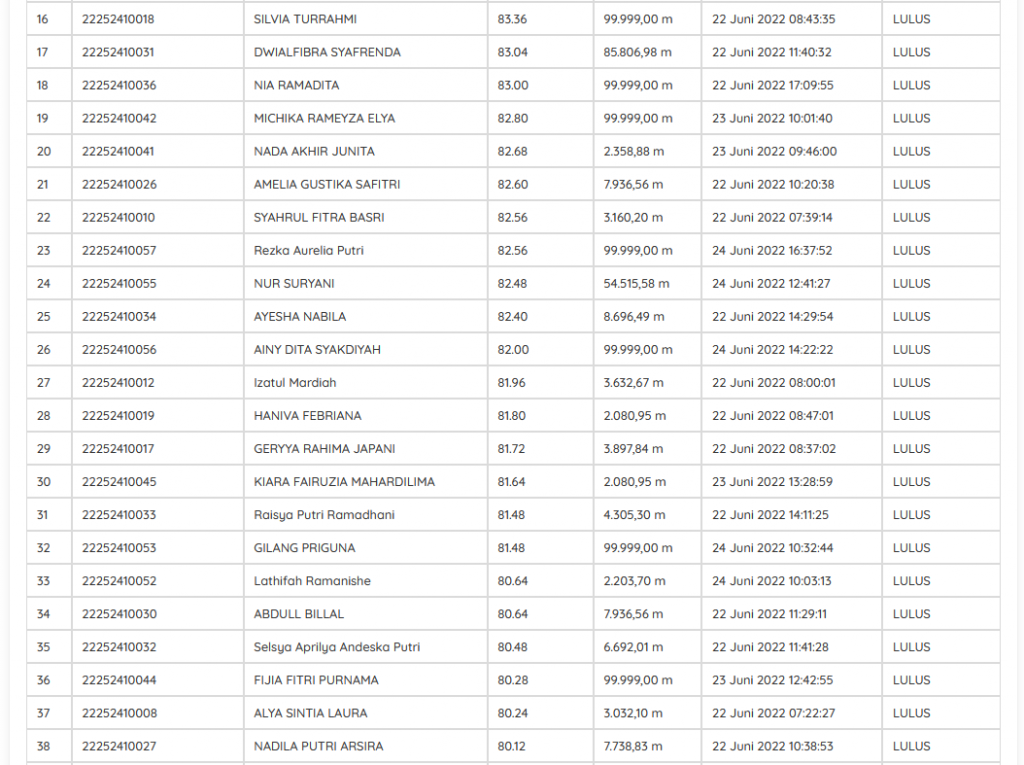 | 16 | 22252410018 | SILVIA TURRAHMI | 83.36 | 99.999,00 m | 22 Juni 2022 08:43:35 | LULUS |
|---|---|---|---|---|---|---|
| 17 | 22252410031 | DWIALFIBRA SYAFRENDA | 83.04 | 85.806,98 m | 22 Juni 2022 11:40:32 | LULUS |
| 18 | 22252410036 | NIA RAMADITA | 83.00 | 99.999,00 m | 22 Juni 2022 17:09:55 | LULUS |
| 19 | 22252410042 | MICHIKA RAMEYZA ELYA | 82.80 | 99.999,00 m | 23 Juni 2022 10:01:40 | LULUS |
| 20 | 22252410041 | NADA AKHIR JUNITA | 82.68 | 2.358,88 m | 23 Juni 2022 09:46:00 | LULUS |
| 21 | 22252410026 | AMELIA GUSTIKA SAFITRI | 82.60 | 7.936,56 m | 22 Juni 2022 10:20:38 | LULUS |
| 22 | 22252410010 | SYAHRUL FITRA BASRI | 82.56 | 3.160,20 m | 22 Juni 2022 07:39:14 | LULUS |
| 23 | 22252410057 | Rezka Aurelia Putri | 82.56 | 99.999,00 m | 24 Juni 2022 16:37:52 | LULUS |
| 24 | 22252410055 | NUR SURYANI | 82.48 | 54.515,58 m | 24 Juni 2022 12:41:27 | LULUS |
| 25 | 22252410034 | AYESHA NABILA | 82.40 | 8.696,49 m | 22 Juni 2022 14:29:54 | LULUS |
| 26 | 22252410056 | AINY DITA SYAKDIYAH | 82.00 | 99.999,00 m | 24 Juni 2022 14:22:22 | LULUS |
| 27 | 22252410012 | Izatul Mardiah | 81.96 | 3.632,67 m | 22 Juni 2022 08:00:01 | LULUS |
| 28 | 22252410019 | HANIVA FEBRIANA | 81.80 | 2.080,95 m | 22 Juni 2022 08:47:01 | LULUS |
| 29 | 22252410017 | GERYYA RAHIMA JAPANI | 81.72 | 3.897,84 m | 22 Juni 2022 08:37:02 | LULUS |
| 30 | 22252410045 | KIARA FAIRUZIA MAHARDILIMA | 81.64 | 2.080,95 m | 23 Juni 2022 13:28:59 | LULUS |
| 31 | 22252410033 | Raisya Putri Ramadhani | 81.48 | 4.305,30 m | 22 Juni 2022 14:11:25 | LULUS |
| 32 | 22252410053 | GILANG PRIGUNA | 81.48 | 99.999,00 m | 24 Juni 2022 10:32:44 | LULUS |
| 33 | 22252410052 | Lathifah Ramanishe | 80.64 | 2.203,70 m | 24 Juni 2022 10:03:13 | LULUS |
| 34 | 22252410030 | ABDULL BILLAL | 80.64 | 7.936,56 m | 22 Juni 2022 11:29:11 | LULUS |
| 35 | 22252410032 | Selsya Aprilya Andeska Putri | 80.48 | 6.692,01 m | 22 Juni 2022 11:41:28 | LULUS |
| 36 | 22252410044 | FIJIA FITRI PURNAMA | 80.28 | 99.999,00 m | 23 Juni 2022 12:42:55 | LULUS |
| 37 | 22252410008 | ALYA SINTIA LAURA | 80.24 | 3.032,10 m | 22 Juni 2022 07:22:27 | LULUS |
| 38 | 22252410027 | NADILA PUTRI ARSIRA | 80.12 | 7.738,83 m | 22 Juni 2022 10:38:53 | LULUS |